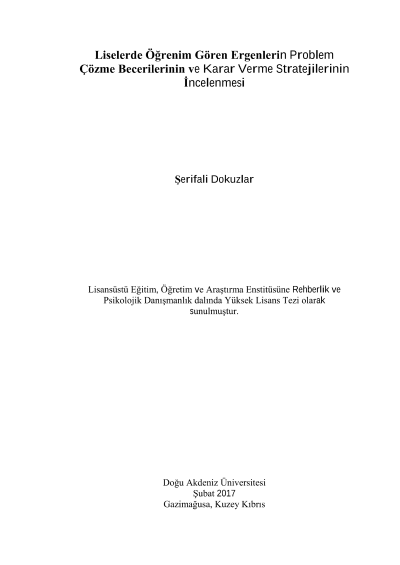 Liselerde Öğrenim Gören Ergenlerin Problem Çözme Becerilerinin ve Karar Verme Stratejilerinin İncelenmesi

Şerifali Dokuzlar

Lisansüstü Eğitim, Öğretim ve Araştırma Enstitüsüne Rehberlik ve Psikolojik Danışmanlık dalında Yüksek Lisans Tezi olarak sunulmuştur.

Doğu Akdeniz Üniversitesi
Şubat 2017
Gazimağusa, Kuzey Kıbrıs